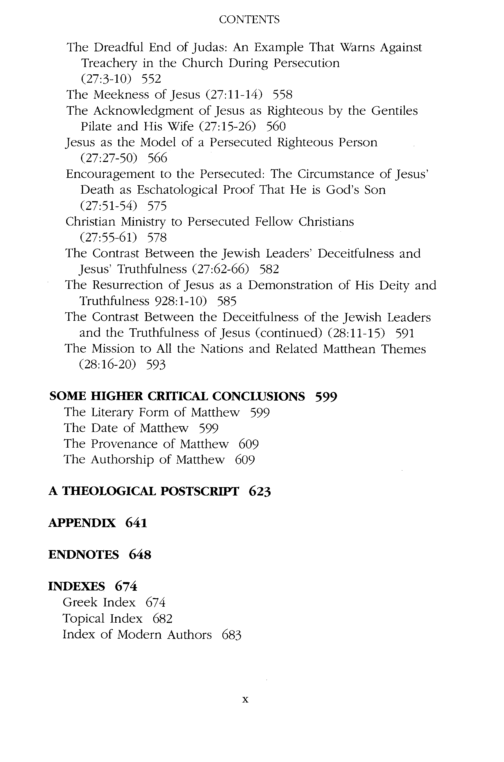 CONTENTS

The Dreadful End of Judas: An Example That Warns Against Treachery in the Church During Persecution (27:3-10) 552
The Meekness of Jesus (27:11-14) 558
The Acknowledgment of Jesus as Righteous by the Gentiles Pilate and His Wife (27:15-26) 560
Jesus as the Model of a Persecuted Righteous Person (27:27-50) 566
Encouragement to the Persecuted: The Circumstance of Jesus' Death as Eschatological Proof That He is God's Son (27:51-54) 575
Christian Ministry to Persecuted Fellow Christians (27:55-61) 578
The Contrast Between the Jewish Leaders' Deceitfulness and Jesus' Truthfulness (27:62-66) 582
The Resurrection of Jesus as a Demonstration of His Deity and Truthfulness 928:1-10) 585
The Contrast Between the Deceitfulness of the Jewish Leaders and the Truthfulness of Jesus (continued) (28:11-15) 591
The Mission to All the Nations and Related Matthean Themes (28:16-20) 593

SOME HIGHER CRITICAL CONCLUSIONS 599
The Literary Form of Matthew 599
The Date of Matthew 599
The Provenance of Matthew 609
The Authorship of Matthew 609

A THEOLOGICAL POSTSCRIPT 623

APPENDIX 641

ENDNOTES 648

INDEXES 674
Greek Index 674
Topical Index 682
Index of Modern Authors 683

x